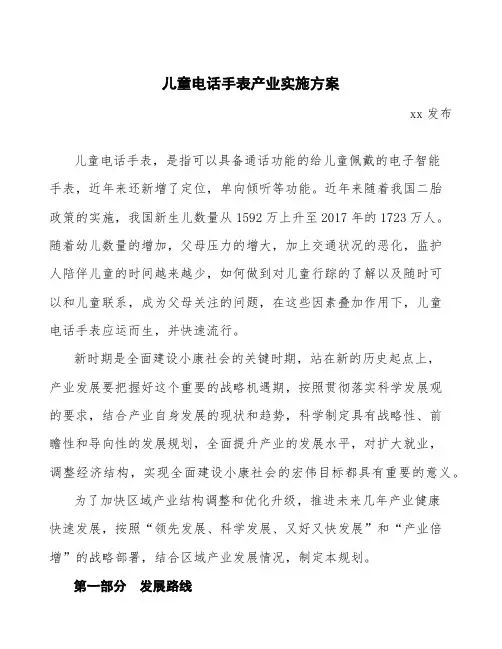 儿童电话手表产业实施方案

xx 发布

儿童电话手表，是指可以具备通话功能的给儿童佩戴的电子智能手表，近年来还新增了定位，单向倾听等功能。近年来随着我国二胎政策的实施，我国新生儿数量从 1592 万上升至 2017 年的 1723 万人。随着幼儿数量的增加，父母压力的增大，加上交通状况的恶化，监护人陪伴儿童的时间越来越少，如何做到对儿童行踪的了解以及随时可以和儿童联系，成为父母关注的问题，在这些因素叠加作用下，儿童电话手表应运而生，并快速流行。

新时期是全面建设小康社会的关键时期，站在新的历史起点上，产业发展要把握好这个重要的战略机遇期，按照贯彻落实科学发展观的要求，结合产业自身发展的现状和趋势，科学制定具有战略性、前瞻性和导向性的发展规划，全面提升产业的发展水平，对扩大就业，调整经济结构，实现全面建设小康社会的宏伟目标都具有重要的意义。

为了加快区域产业结构调整和优化升级，推进未来几年产业健康快速发展，按照“领先发展、科学发展、又好又快发展”和“产业倍增”的战略部署，结合区域产业发展情况，制定本规划。

第一部分　发展路线